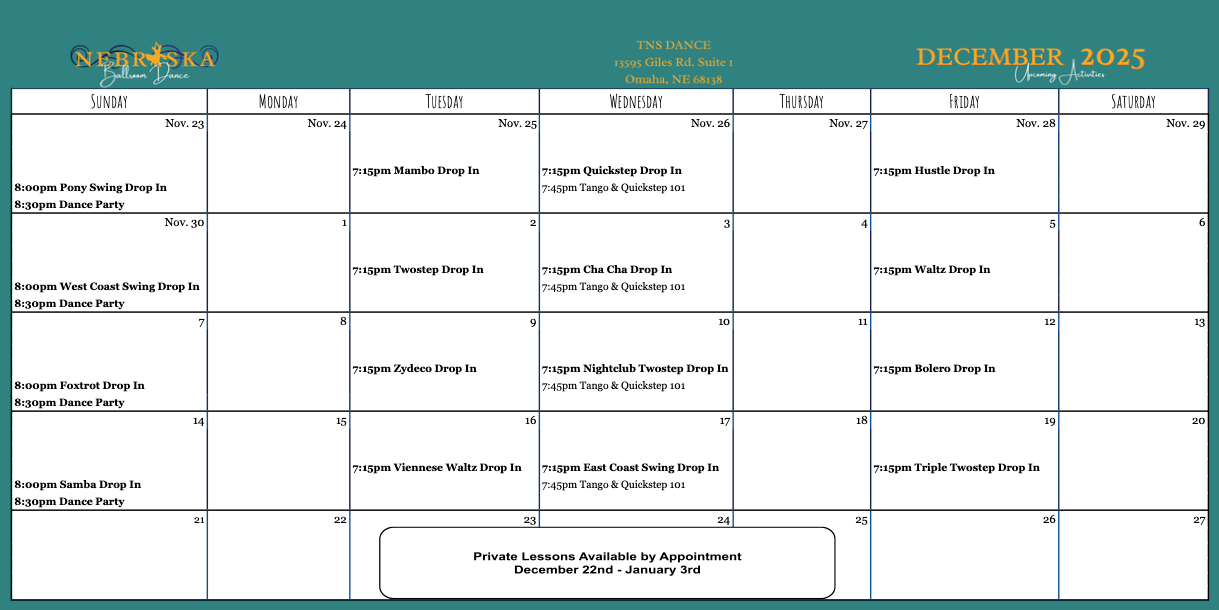 NEBRASKA
Ballroom Dance

TNS DANCE
13595 Giles Rd. Suite 1
Omaha, NE 68138

DECEMBER 2025
Upcoming Activities

| SUNDAY | MONDAY | TUESDAY | WEDNESDAY | THURSDAY | FRIDAY | SATURDAY |
|---|---|---|---|---|---|---|
| Nov. 23 8:00pm Pony Swing Drop In 8:30pm Dance Party | Nov. 24 | Nov. 25 7:15pm Mambo Drop In | Nov. 26 7:15pm Quickstep Drop In 7:45pm Tango & Quickstep 101 | Nov. 27 | Nov. 28 7:15pm Hustle Drop In | Nov. 29 |
| Nov. 30 8:00pm West Coast Swing Drop In 8:30pm Dance Party | 1 | 2 7:15pm Twostep Drop In | 3 7:15pm Cha Cha Drop In 7:45pm Tango & Quickstep 101 | 4 | 5 7:15pm Waltz Drop In | 6 |
| 7 8:00pm Foxtrot Drop In 8:30pm Dance Party | 8 | 9 7:15pm Zydeco Drop In | 10 7:15pm Nightclub Twostep Drop In 7:45pm Tango & Quickstep 101 | 11 | 12 7:15pm Bolero Drop In | 13 |
| 14 8:00pm Samba Drop In 8:30pm Dance Party | 15 | 16 7:15pm Viennese Waltz Drop In | 17 7:15pm East Coast Swing Drop In 7:45pm Tango & Quickstep 101 | 18 | 19 7:15pm Triple Twostep Drop In | 20 |
| 21 | 22 | 23 | 24 | 25 | 26 | 27 |

Private Lessons Available by Appointment
December 22nd - January 3rd